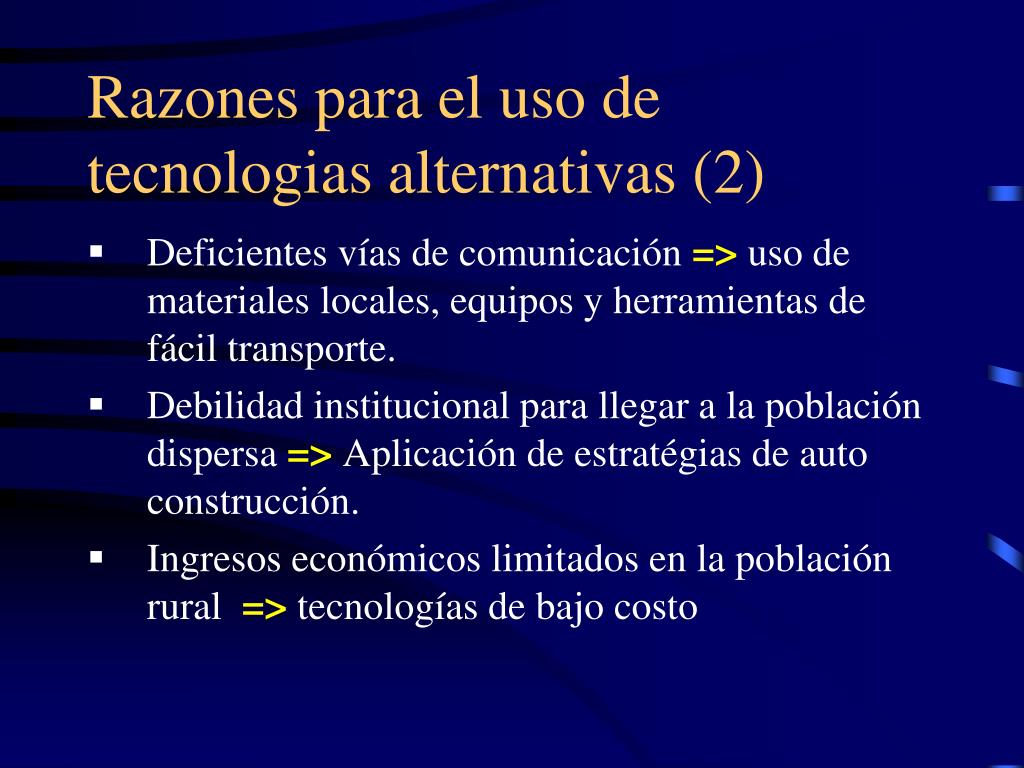 Razones para el uso de tecnologias alternativas (2)

▪ Deficientes vías de comunicación => uso de materiales locales, equipos y herramientas de fácil transporte.

▪ Debilidad institucional para llegar a la población dispersa => Aplicación de estratégias de auto construcción.

▪ Ingresos económicos limitados en la población rural => tecnologías de bajo costo